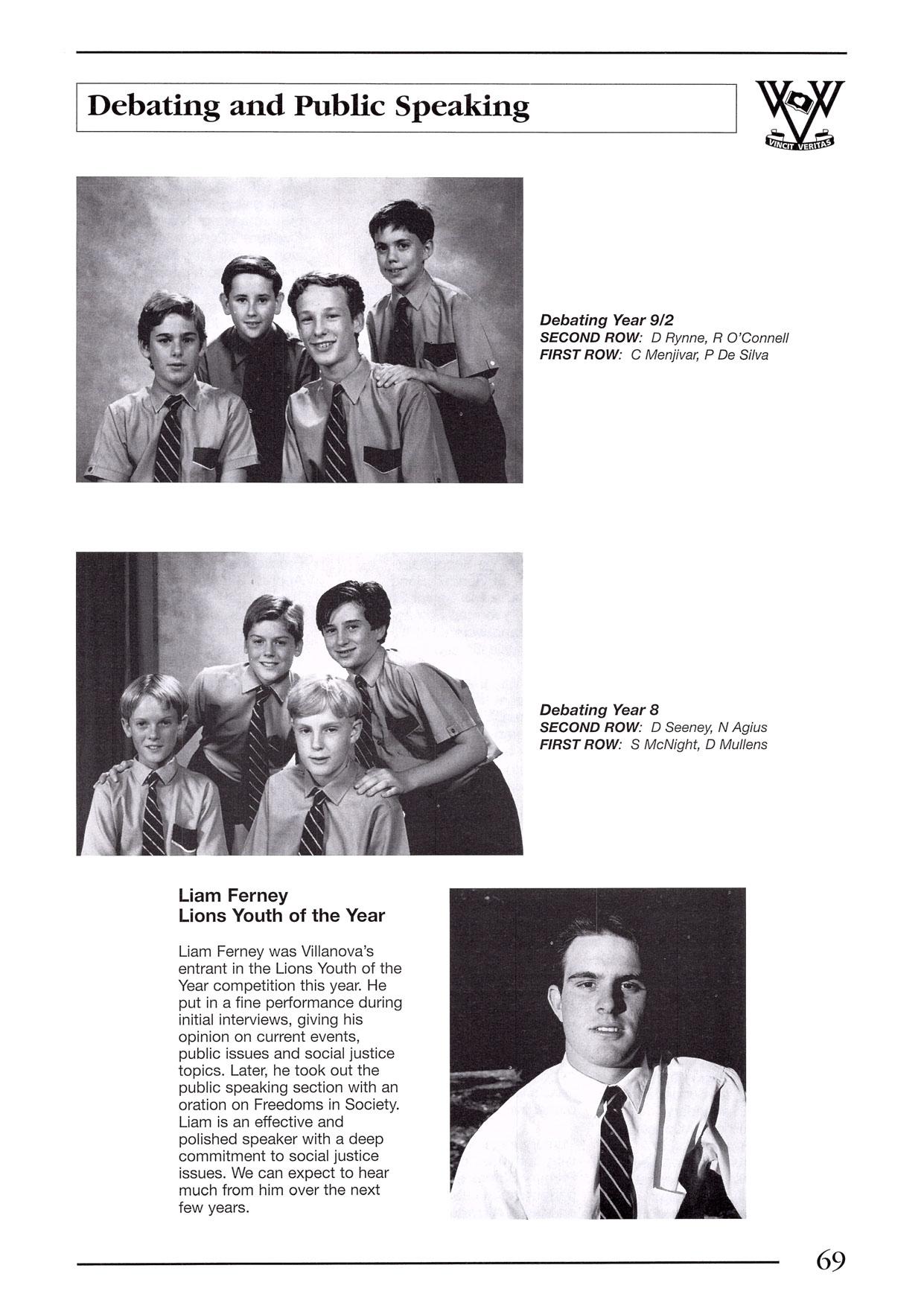 Debating and Public Speaking

VINCIT VERITAS

Debating Year 9/2
SECOND ROW: D Rynne, R O'Connell
FIRST ROW: C Menjivar, P De Silva

Debating Year 8
SECOND ROW: D Seeney, N Agius
FIRST ROW: S McNight, D Mullens

Liam Ferney
Lions Youth of the Year

Liam Ferney was Villanova's entrant in the Lions Youth of the Year competition this year. He put in a fine performance during initial interviews, giving his opinion on current events, public issues and social justice topics. Later, he took out the public speaking section with an oration on Freedoms in Society. Liam is an effective and polished speaker with a deep commitment to social justice issues. We can expect to hear much from him over the next few years.

69